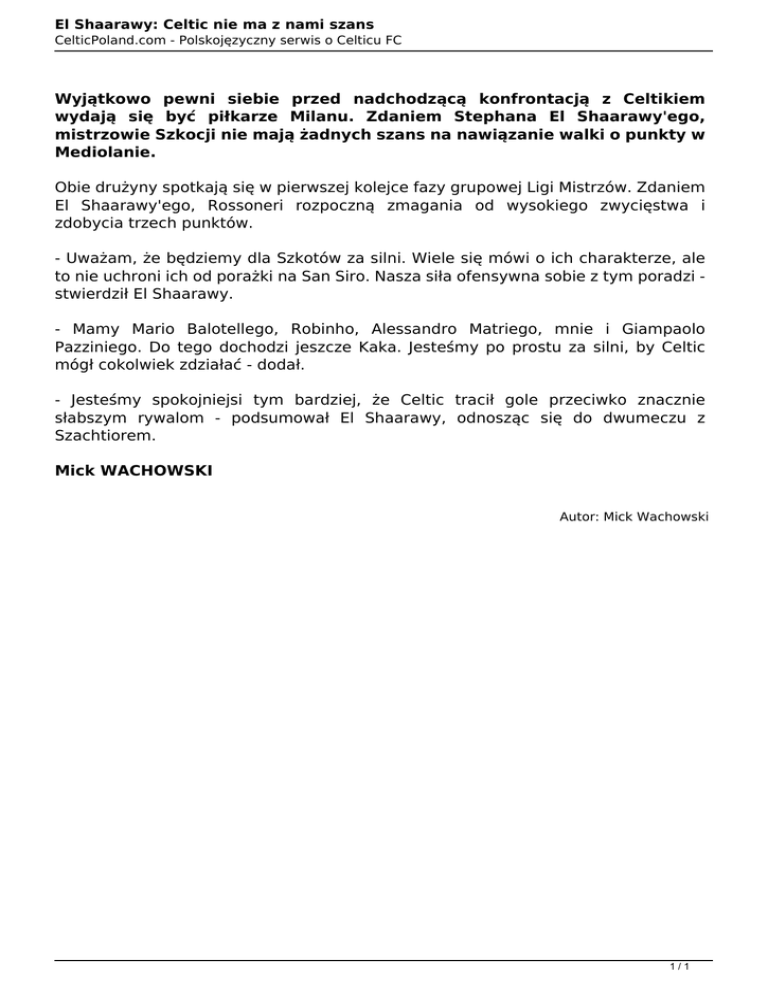 El Shaarawy: Celtic nie ma z nami szans
CelticPoland.com - Polskojęzyczny serwis o Celticu FC

Wyjątkowo pewni siebie przed nadchodzącą konfrontacją z Celtikiem wydają się być piłkarze Milanu. Zdaniem Stephana El Shaarawy'ego, mistrzowie Szkocji nie mają żadnych szans na nawiązanie walki o punkty w Mediolanie.

Obie drużyny spotkają się w pierwszej kolejce fazy grupowej Ligi Mistrzów. Zdaniem El Shaarawy'ego, Rossoneri rozpoczną zmagania od wysokiego zwycięstwa i zdobycia trzech punktów.

- Uważam, że będziemy dla Szkotów za silni. Wiele się mówi o ich charakterze, ale to nie uchroni ich od porażki na San Siro. Nasza siła ofensywna sobie z tym poradzi - stwierdził El Shaarawy.

- Mamy Mario Balotellego, Robinho, Alessandro Matriego, mnie i Giampaolo Pazziniego. Do tego dochodzi jeszcze Kaka. Jesteśmy po prostu za silni, by Celtic mógł cokolwiek zdziałać - dodał.

- Jesteśmy spokojniejsi tym bardziej, że Celtic tracił gole przeciwko znacznie słabszym rywalom - podsumował El Shaarawy, odnosząc się do dwumeczu z Szachtiorem.

Mick WACHOWSKI

Autor: Mick Wachowski

1 / 1